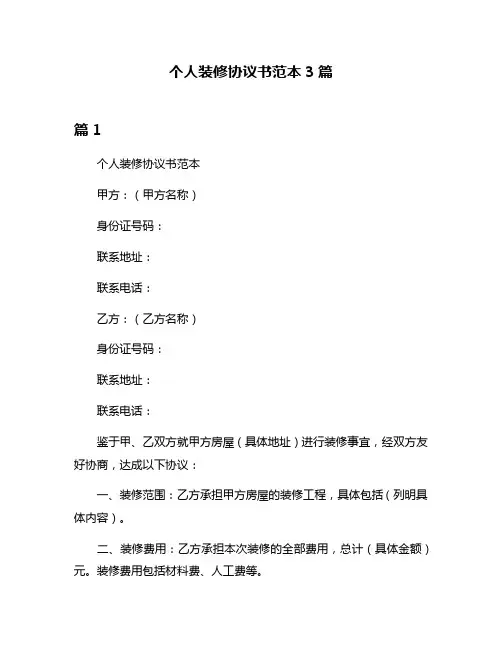 个人装修协议书范本 3 篇

篇 1

个人装修协议书范本

甲方：（甲方名称）

身份证号码：

联系地址：

联系电话：

乙方：（乙方名称）

身份证号码：

联系地址：

联系电话：

鉴于甲、乙双方就甲方房屋（具体地址）进行装修事宜，经双方友好协商，达成以下协议：

一、装修范围：乙方承担甲方房屋的装修工程，具体包括（列明具体内容）。

二、装修费用：乙方承担本次装修的全部费用，总计（具体金额）元。装修费用包括材料费、人工费等。